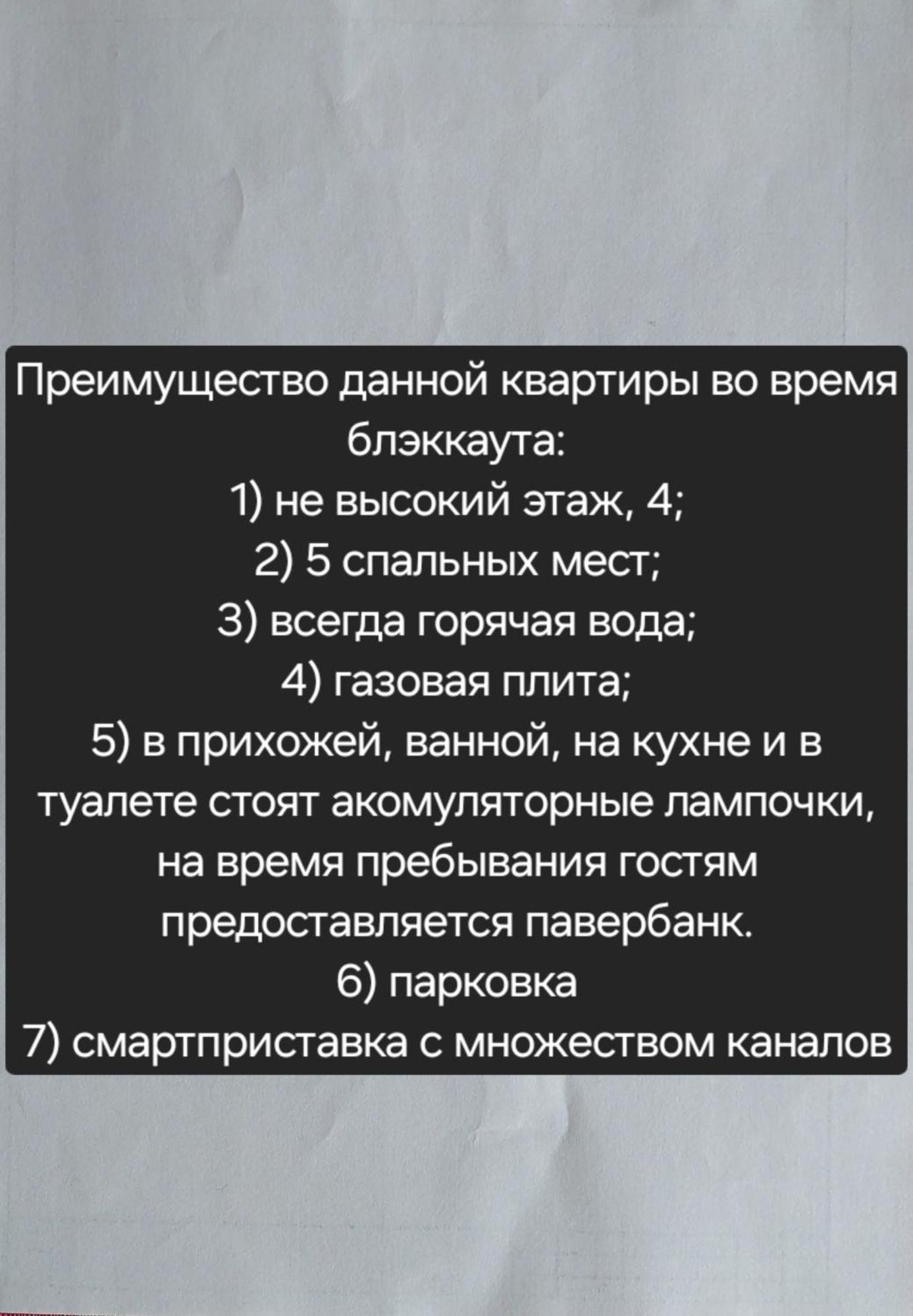 Преимущество данной квартиры во время блэккаута:
1) не высокий этаж, 4;
2) 5 спальных мест;
3) всегда горячая вода;
4) газовая плита;
5) в прихожей, ванной, на кухне и в туалете стоят акомуляторные лампочки, на время пребывания гостям предоставляется павербанк.
6) парковка
7) смартприставка с множеством каналов